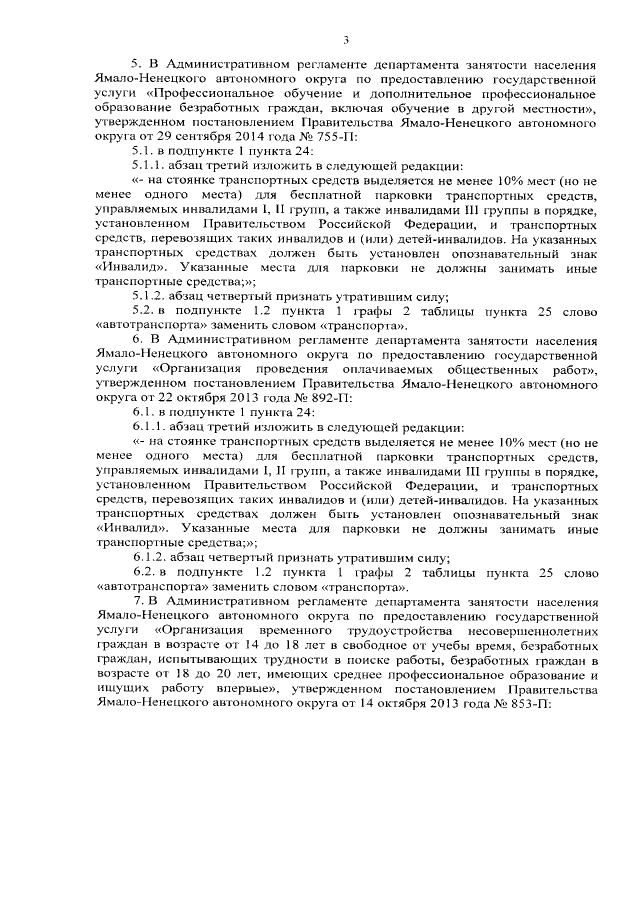 3

5. В Административном регламенте департамента занятости населения Ямало-Ненецкого автономного округа по предоставлению государственной услуги «Профессиональное обучение и дополнительное профессиональное образование безработных граждан, включая обучение в другой местности», утвержденном постановлением Правительства Ямало-Ненецкого автономного округа от 29 сентября 2014 года № 755-П:

5.1. в подпункте 1 пункта 24:

5.1.1. абзац третий изложить в следующей редакции:

«- на стоянке транспортных средств выделяется не менее 10% мест (но не менее одного места) для бесплатной парковки транспортных средств, управляемых инвалидами I, II групп, а также инвалидами III группы в порядке, установленном Правительством Российской Федерации, и транспортных средств, перевозящих таких инвалидов и (или) детей-инвалидов. На указанных транспортных средствах должен быть установлен опознавательный знак «Инвалид». Указанные места для парковки не должны занимать иные транспортные средства;»;

5.1.2. абзац четвертый признать утратившим силу;

5.2. в подпункте 1.2 пункта 1 графы 2 таблицы пункта 25 слово «автотранспорта» заменить словом «транспорта».

6. В Административном регламенте департамента занятости населения Ямало-Ненецкого автономного округа по предоставлению государственной услуги «Организация проведения оплачиваемых общественных работ», утвержденном постановлением Правительства Ямало-Ненецкого автономного округа от 22 октября 2013 года № 892-П:

6.1. в подпункте 1 пункта 24:

6.1.1. абзац третий изложить в следующей редакции:

«- на стоянке транспортных средств выделяется не менее 10% мест (но не менее одного места) для бесплатной парковки транспортных средств, управляемых инвалидами I, II групп, а также инвалидами III группы в порядке, установленном Правительством Российской Федерации, и транспортных средств, перевозящих таких инвалидов и (или) детей-инвалидов. На указанных транспортных средствах должен быть установлен опознавательный знак «Инвалид». Указанные места для парковки не должны занимать иные транспортные средства;»;

6.1.2. абзац четвертый признать утратившим силу;

6.2. в подпункте 1.2 пункта 1 графы 2 таблицы пункта 25 слово «автотранспорта» заменить словом «транспорта».

7. В Административном регламенте департамента занятости населения Ямало-Ненецкого автономного округа по предоставлению государственной услуги «Организация временного трудоустройства несовершеннолетних граждан в возрасте от 14 до 18 лет в свободное от учебы время, безработных граждан, испытывающих трудности в поиске работы, безработных граждан в возрасте от 18 до 20 лет, имеющих среднее профессиональное образование и ищущих работу впервые», утвержденном постановлением Правительства Ямало-Ненецкого автономного округа от 14 октября 2013 года № 853-П: